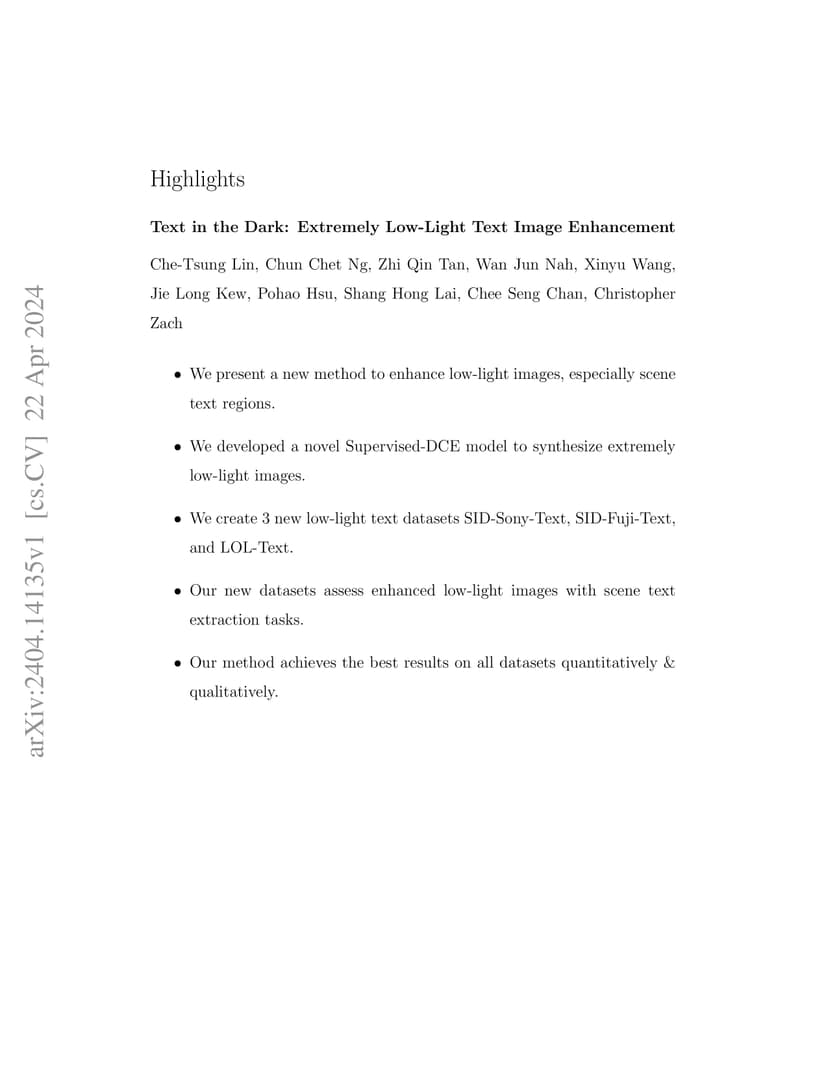 arXiv:2404.14135v1 [cs.CV] 22 Apr 2024

Highlights

Text in the Dark: Extremely Low-Light Text Image Enhancement

Che-Tsung Lin, Chun Chet Ng, Zhi Qin Tan, Wan Jun Nah, Xinyu Wang, Jie Long Kew, Pohao Hsu, Shang Hong Lai, Chee Seng Chan, Christopher Zach

• We present a new method to enhance low-light images, especially scene text regions.

• We developed a novel Supervised-DCE model to synthesize extremely low-light images.

• We create 3 new low-light text datasets SID-Sony-Text, SID-Fuji-Text, and LOL-Text.

• Our new datasets assess enhanced low-light images with scene text extraction tasks.

• Our method achieves the best results on all datasets quantitatively & qualitatively.